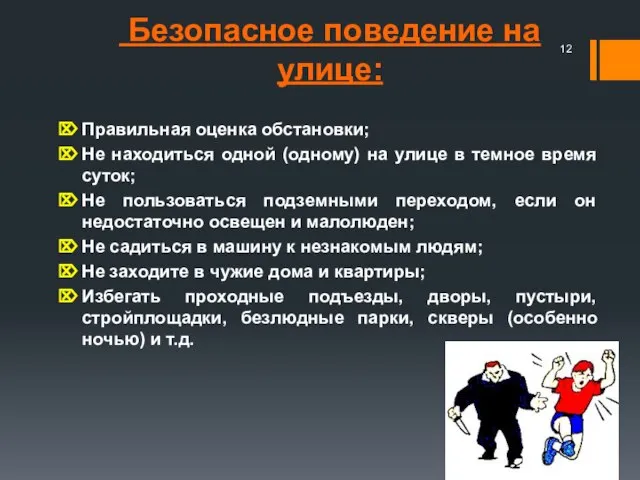 Безопасное поведение на улице:

12

Правильная оценка обстановки;

Не находиться одной (одному) на улице в темное время суток;

Не пользоваться подземными переходом, если он недостаточно освещен и малолюден;

Не садиться в машину к незнакомым людям;

Не заходите в чужие дома и квартиры;

Избегать проходные подъезды, дворы, пустыри, стройплощадки, безлюдные парки, скверы (особенно ночью) и т.д.